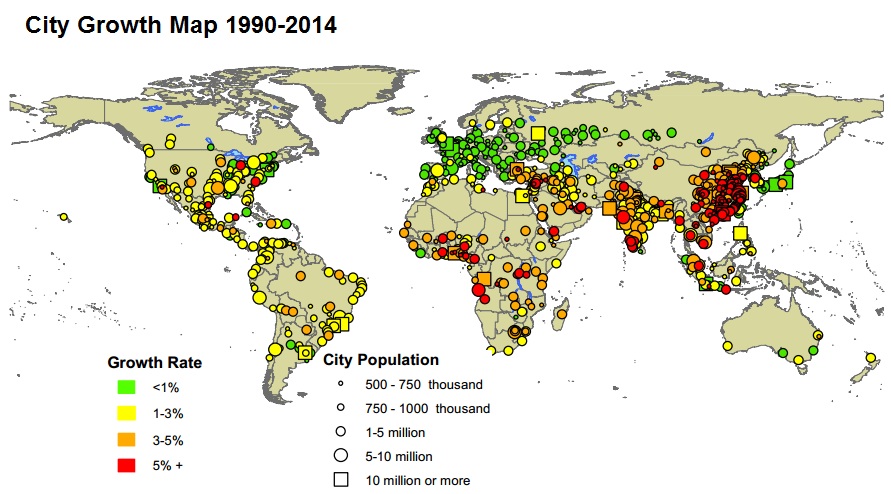 City Growth Map 1990-2014

Growth Rate
<1%
1-3%
3-5%
5% +

City Population
500 - 750 thousand
750 - 1000 thousand
1-5 million
5-10 million
10 million or more